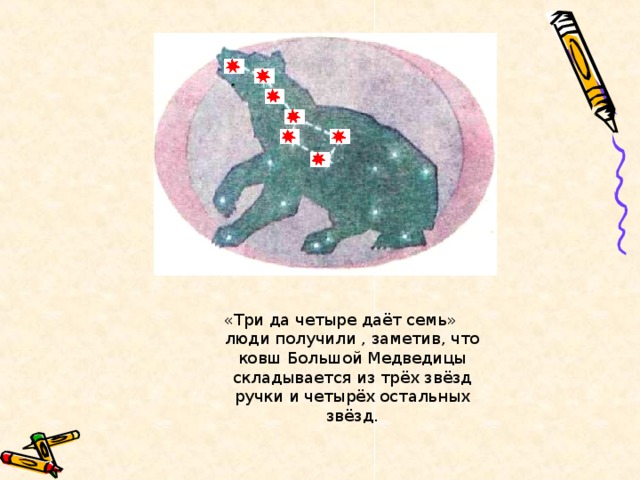 «Три да четыре даёт семь» люди получили , заметив, что ковш Большой Медведицы складывается из трёх звёзд ручки и четырёх остальных звёзд.